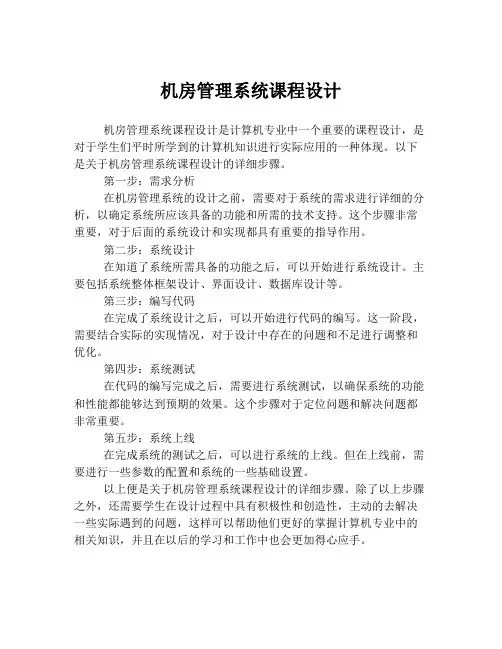 机房管理系统课程设计

机房管理系统课程设计是计算机专业中一个重要的课程设计，是对于学生们平时所学到的计算机知识进行实际应用的一种体现。以下是关于机房管理系统课程设计的详细步骤。

第一步：需求分析

在机房管理系统的设计之前，需要对于系统的需求进行详细的分析，以确定系统所应该具备的功能和所需的技术支持。这个步骤非常重要，对于后面的系统设计和实现都具有重要的指导作用。

第二步：系统设计

在知道了系统所需具备的功能之后，可以开始进行系统设计。主要包括系统整体框架设计、界面设计、数据库设计等。

第三步：编写代码

在完成了系统设计之后，可以开始进行代码的编写。这一阶段，需要结合实际的实现情况，对于设计中存在的问题和不足进行调整和优化。

第四步：系统测试

在代码的编写完成之后，需要进行系统测试，以确保系统的功能和性能都能够达到预期的效果。这个步骤对于定位问题和解决问题都非常重要。

第五步：系统上线

在完成系统的测试之后，可以进行系统的上线。但在上线前，需要进行一些参数的配置和系统的一些基础设置。

以上便是关于机房管理系统课程设计的详细步骤。除了以上步骤之外，还需要学生在设计过程中具有积极性和创造性，主动的去解决一些实际遇到的问题，这样可以帮助他们更好的掌握计算机专业中的相关知识，并且在以后的学习和工作中也会更加得心应手。